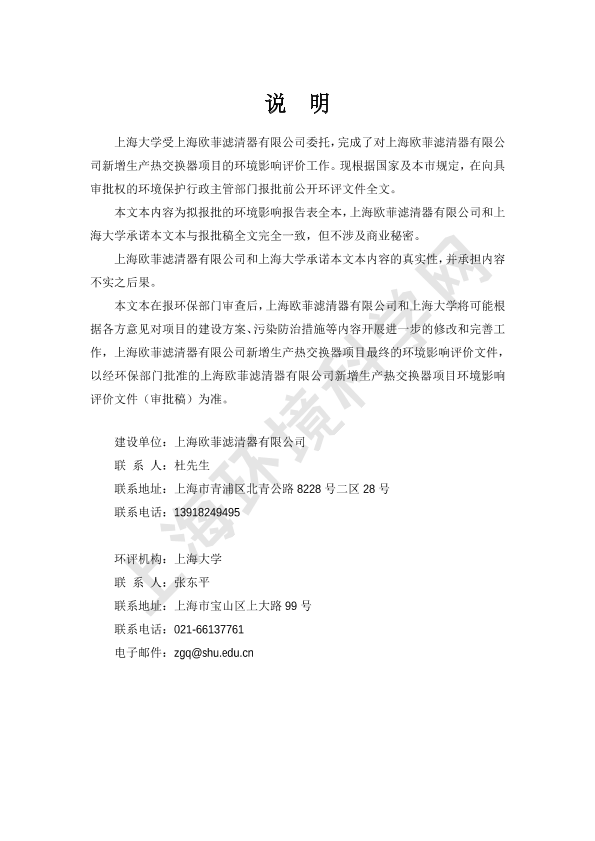 说　明

上海大学受上海欧菲滤清器有限公司委托，完成了对上海欧菲滤清器有限公司新增生产热交换器项目的环境影响评价工作。现根据国家及本市规定，在向具审批权的环境保护行政主管部门报批前公开环评文件全文。

本文本内容为拟报批的环境影响报告表全本，上海欧菲滤清器有限公司和上海大学承诺本文本与报批稿全文完全一致，但不涉及商业秘密。

上海欧菲滤清器有限公司和上海大学承诺本文本内容的真实性，并承担内容不实之后果。

本文本在报环保部门审查后，上海欧菲滤清器有限公司和上海大学将可能根据各方意见对项目的建设方案、污染防治措施等内容开展进一步的修改和完善工作，上海欧菲滤清器有限公司新增生产热交换器项目最终的环境影响评价文件，以经环保部门批准的上海欧菲滤清器有限公司新增生产热交换器项目环境影响评价文件（审批稿）为准。

建设单位：上海欧菲滤清器有限公司
联 系 人：杜先生
联系地址：上海市青浦区北青公路 8228 号二区 28 号
联系电话：13918249495

环评机构：上海大学
联 系 人：张东平
联系地址：上海市宝山区上大路 99 号
联系电话：021-66137761
电子邮件：zgq@shu.edu.cn

上海环境科学网